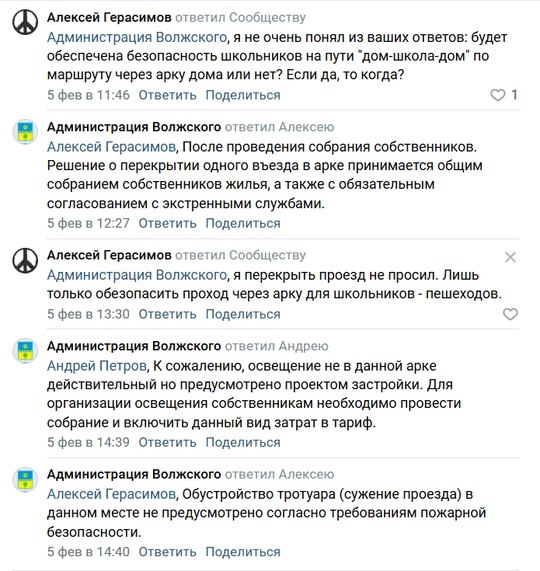 Алексей Герасимов ответил Сообществу
Администрация Волжского, я не очень понял из ваших ответов: будет обеспечена безопасность школьников на пути "дом-школа-дом" по маршруту через арку дома или нет? Если да, то когда?
5 фев в 11:46 Ответить Поделиться 1

Администрация Волжского ответил Алексею
Алексей Герасимов, После проведения собрания собственников. Решение о перекрытии одного въезда в арке принимается общим собранием собственников жилья, а также с обязательным согласованием с экстренными службами.
5 фев в 12:27 Ответить Поделиться

Алексей Герасимов ответил Сообществу
Администрация Волжского, я перекрыть проезд не просил. Лишь только обезопасить проход через арку для школьников - пешеходов.
5 фев в 13:30 Ответить Поделиться

Администрация Волжского ответил Андрею
Андрей Петров, К сожалению, освещение не в данной арке действительный но предусмотрено проектом застройки. Для организации освещения собственникам необходимо провести собрание и включить данный вид затрат в тариф.
5 фев в 14:39 Ответить Поделиться

Администрация Волжского ответил Алексею
Алексей Герасимов, Обустройство тротуара (сужение проезда) в данном месте не предусмотрено согласно требованиям пожарной безопасности.
5 фев в 14:40 Ответить Поделиться